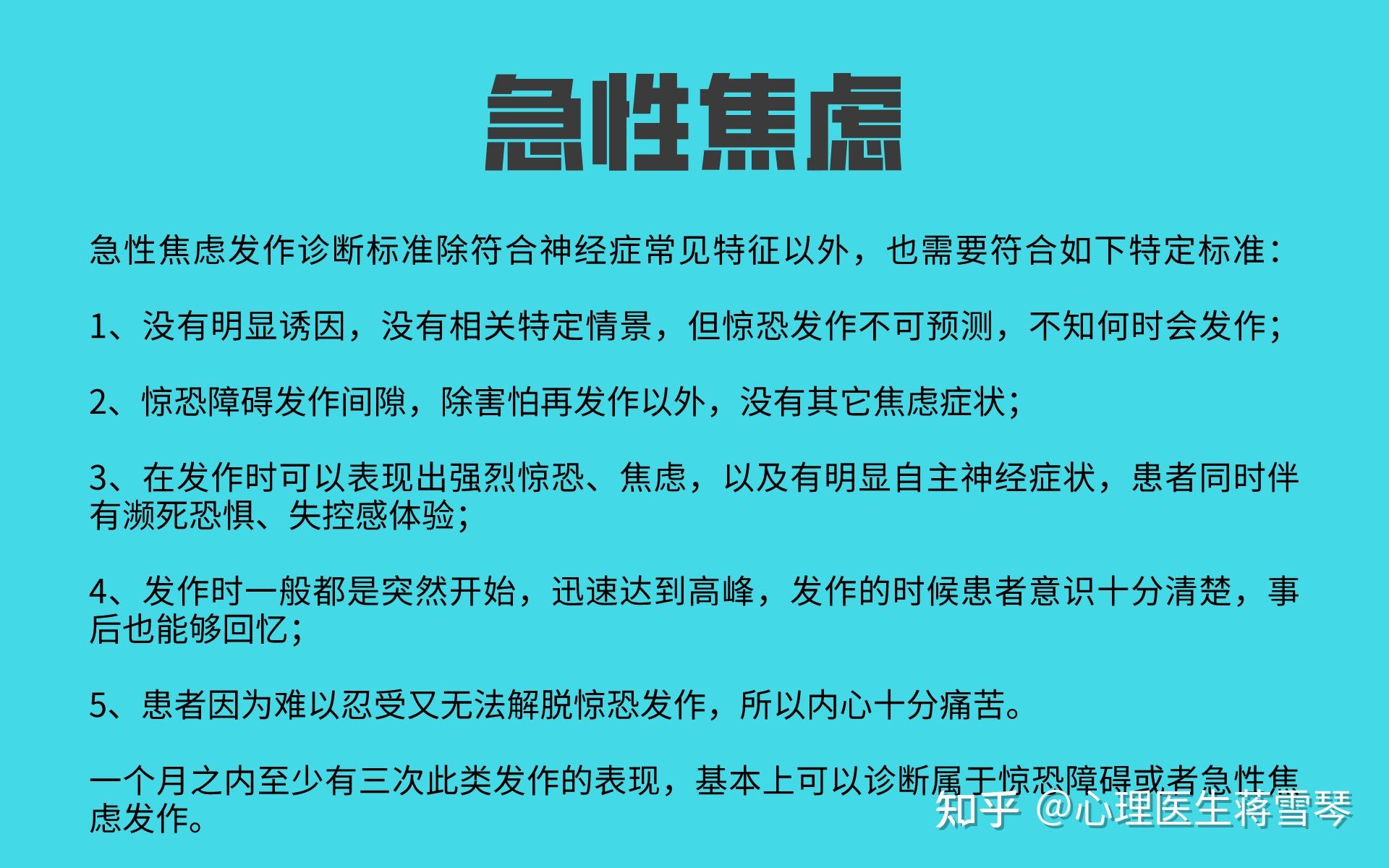 急性焦虑

急性焦虑发作诊断标准除符合神经症常见特征以外，也需要符合如下特定标准：

1、没有明显诱因，没有相关特定情景，但惊恐发作不可预测，不知何时会发作；

2、惊恐障碍发作间隙，除害怕再发作以外，没有其它焦虑症状；

3、在发作时可以表现出强烈惊恐、焦虑，以及有明显自主神经症状，患者同时伴有濒死恐惧、失控感体验；

4、发作时一般都是突然开始，迅速达到高峰，发作的时候患者意识十分清楚，事后也能够回忆；

5、患者因为难以忍受又无法解脱惊恐发作，所以内心十分痛苦。

一个月之内至少有三次此类发作的表现，基本上可以诊断属于惊恐障碍或者急性焦虑发作。

知乎 @心理医生蒋雪琴